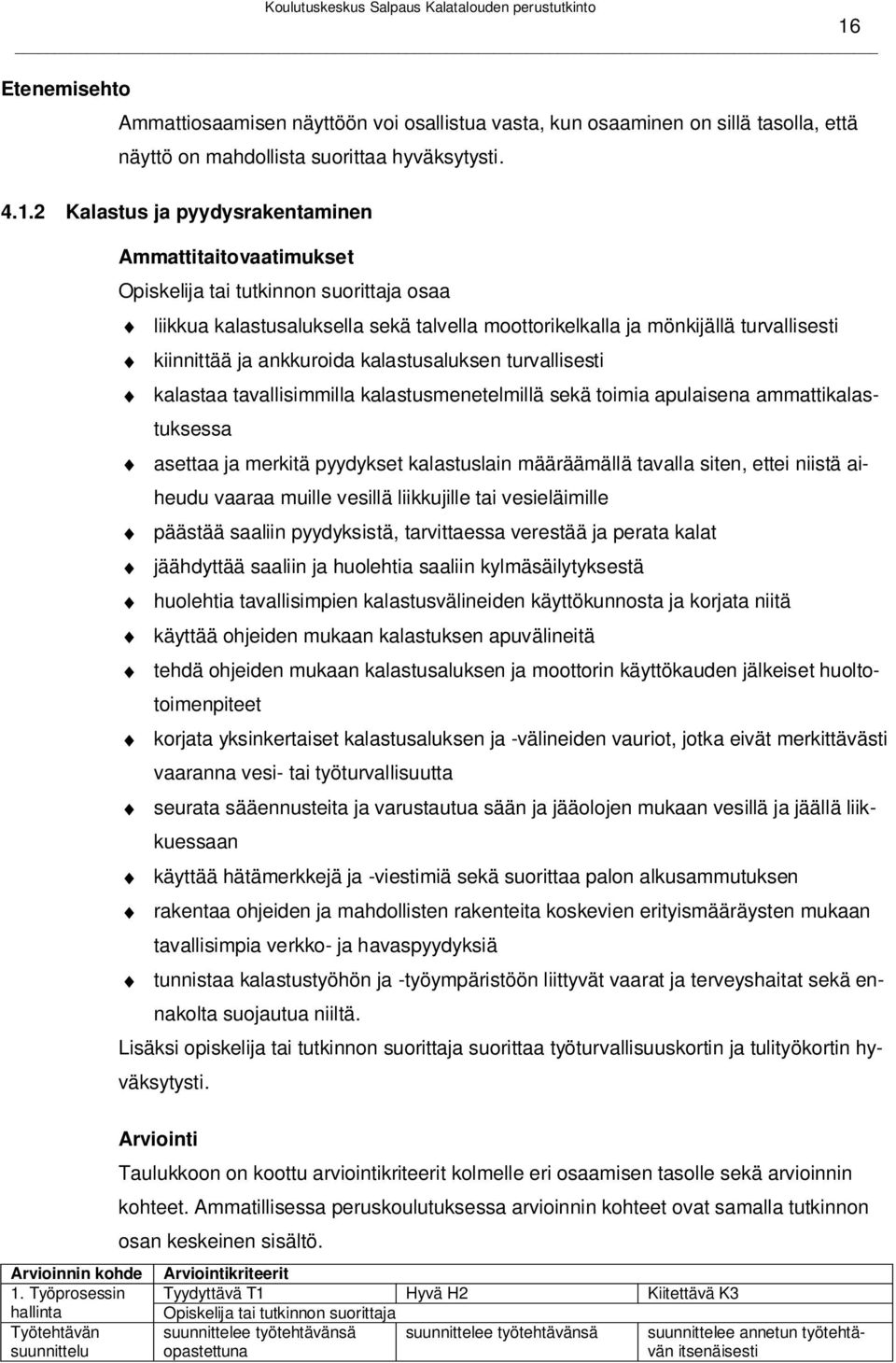 Koulutuskeskus Salpaus Kalatalouden perustutkinto

16

Etenemisehto

Ammattiosaamisen näyttöön voi osallistua vasta, kun osaaminen on sillä tasolla, että näyttö on mahdollista suorittaa hyväksytysti.

4.1.2 Kalastus ja pyydysrakentaminen

Ammattitaitovaatimukset

Opiskelija tai tutkinnon suorittaja osaa

liikkua kalastusaluksella sekä talvella moottorikelkalla ja mönkijällä turvallisesti

kiinnittää ja ankkuroida kalastusaluksen turvallisesti

kalastaa tavallisimmilla kalastusmenetelmillä sekä toimia apulaisena ammattikalastuksessa

asettaa ja merkitä pyydykset kalastuslain määräämällä tavalla siten, ettei niistä aiheudu vaaraa muille vesillä liikkujille tai vesieläimille

päästää saaliin pyydyksistä, tarvittaessa verestää ja perata kalat

jäähdyttää saaliin ja huolehtia saaliin kylmäsäilytyksestä

huolehtia tavallisimpien kalastusvälineiden käyttökunnosta ja korjata niitä

käyttää ohjeiden mukaan kalastuksen apuvälineitä

tehdä ohjeiden mukaan kalastusaluksen ja moottorin käyttökauden jälkeiset huoltotoimenpiteet

korjata yksinkertaiset kalastusaluksen ja -välineiden vauriot, jotka eivät merkittävästi vaaranna vesi- tai työturvallisuutta

seurata sääennusteita ja varustautua sään ja jääolojen mukaan vesillä ja jäällä liikkuessaan

käyttää hätämerkkejä ja -viestimiä sekä suorittaa palon alkusammutuksen

rakentaa ohjeiden ja mahdollisten rakenteita koskevien erityismääräysten mukaan tavallisimpia verkko- ja havaspyydyksiä

tunnistaa kalastustyöhön ja -työympäristöön liittyvät vaarat ja terveyshaitat sekä ennakolta suojautua niiltä.

Lisäksi opiskelija tai tutkinnon suorittaja suorittaa työturvallisuuskortin ja tulityökortin hyväksytysti.

Arviointi

Taulukkoon on koottu arviointikriteerit kolmelle eri osaamisen tasolle sekä arvioinnin kohteet. Ammatillisessa peruskoulutuksessa arvioinnin kohteet ovat samalla tutkinnon osan keskeinen sisältö.

| Arvioinnin kohde | Arviointikriteerit | | |
|---|---|---|---|
| 1. Työprosessin hallinta | Tyydyttävä T1 | Hyvä H2 | Kiitettävä K3 |
| | Opiskelija tai tutkinnon suorittaja | | |
| Työtehtävän suunnittelu | suunnittelee työtehtävänsä opastettuna | suunnittelee työtehtävänsä | suunnittelee annetun työtehtävän itsenäisesti |